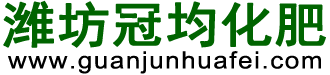 潍坊冠均化肥
www.guanjunhuafei.com